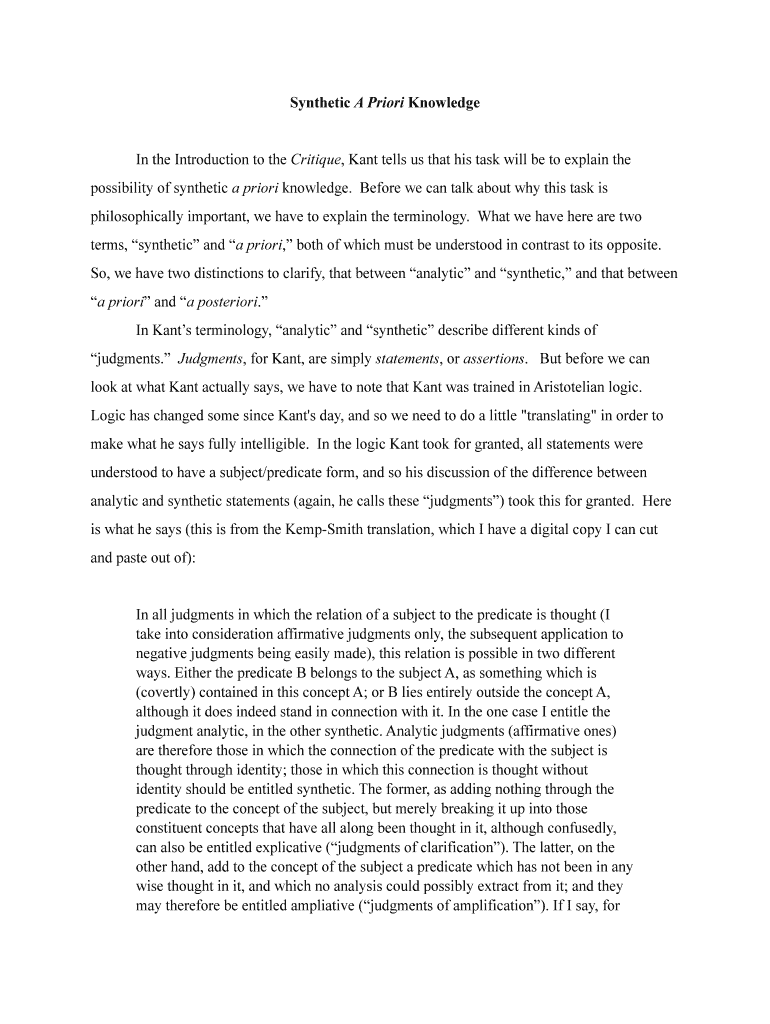 Synthetic A Priori Knowledge

In the Introduction to the Critique, Kant tells us that his task will be to explain the possibility of synthetic a priori knowledge. Before we can talk about why this task is philosophically important, we have to explain the terminology. What we have here are two terms, “synthetic” and “a priori,” both of which must be understood in contrast to its opposite. So, we have two distinctions to clarify, that between “analytic” and “synthetic,” and that between “a priori” and “a posteriori.”

In Kant’s terminology, “analytic” and “synthetic” describe different kinds of “judgments.” Judgments, for Kant, are simply statements, or assertions. But before we can look at what Kant actually says, we have to note that Kant was trained in Aristotelian logic. Logic has changed some since Kant's day, and so we need to do a little "translating" in order to make what he says fully intelligible. In the logic Kant took for granted, all statements were understood to have a subject/predicate form, and so his discussion of the difference between analytic and synthetic statements (again, he calls these “judgments”) took this for granted. Here is what he says (this is from the Kemp-Smith translation, which I have a digital copy I can cut and paste out of):

In all judgments in which the relation of a subject to the predicate is thought (I take into consideration affirmative judgments only, the subsequent application to negative judgments being easily made), this relation is possible in two different ways. Either the predicate B belongs to the subject A, as something which is (covertly) contained in this concept A; or B lies entirely outside the concept A, although it does indeed stand in connection with it. In the one case I entitle the judgment analytic, in the other synthetic. Analytic judgments (affirmative ones) are therefore those in which the connection of the predicate with the subject is thought through identity; those in which this connection is thought without identity should be entitled synthetic. The former, as adding nothing through the predicate to the concept of the subject, but merely breaking it up into those constituent concepts that have all along been thought in it, although confusedly, can also be entitled explicative (“judgments of clarification”). The latter, on the other hand, add to the concept of the subject a predicate which has not been in any wise thought in it, and which no analysis could possibly extract from it; and they may therefore be entitled ampliative (“judgments of amplification”). If I say, for